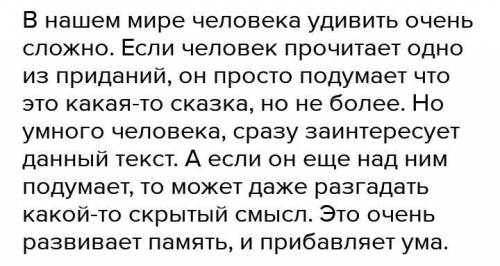 В нашем мире человека удивить очень сложно. Если человек прочитает одно из приданий, он просто подумает что это какая-то сказка, но не более. Но умного человека, сразу заинтересует данный текст. А если он еще над ним подумает, то может даже разгадать какой-то скрытый смысл. Это очень развивает память, и прибавляет ума.